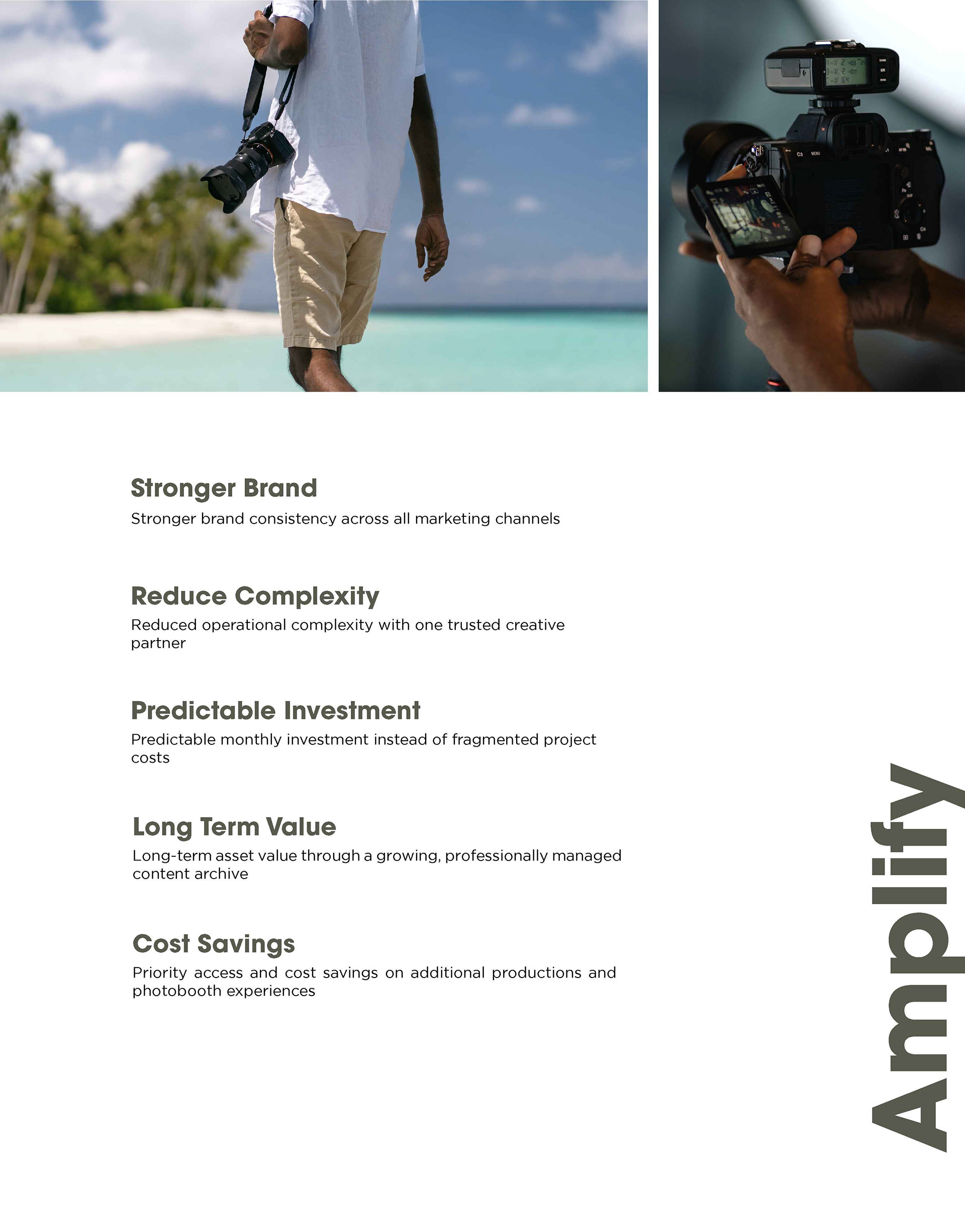 Stronger Brand

Stronger brand consistency across all marketing channels

Reduce Complexity

Reduced operational complexity with one trusted creative partner

Predictable Investment

Predictable monthly investment instead of fragmented project costs

Long Term Value

Long-term asset value through a growing, professionally managed content archive

Cost Savings

Priority access and cost savings on additional productions and photobooth experiences

Amplify